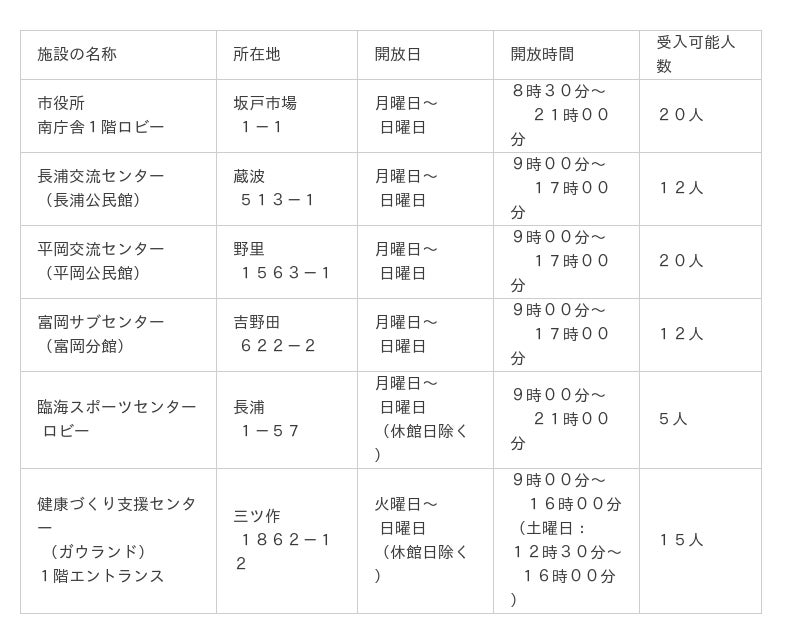 | 施設の名称 | 所在地 | 開放日 | 開放時間 | 受入可能人数 |
|---|---|---|---|---|
| 市役所 南庁舎１階ロビー | 坂戸市場 １－１ | 月曜日～ 日曜日 | ８時３０分～ ２１時００分 | ２０人 |
| 長浦交流センター （長浦公民館） | 蔵波 ５１３－１ | 月曜日～ 日曜日 | ９時００分～ １７時００分 | １２人 |
| 平岡交流センター （平岡公民館） | 野里 １５６３－１ | 月曜日～ 日曜日 | ９時００分～ １７時００分 | ２０人 |
| 富岡サブセンター （富岡分館） | 吉野田 ６２２－２ | 月曜日～ 日曜日 | ９時００分～ １７時００分 | １２人 |
| 臨海スポーツセンター ロビー | 長浦 １－５７ | 月曜日～ 日曜日 （休館日除く） | ９時００分～ ２１時００分 | ５人 |
| 健康づくり支援センター （ガウランド） １階エントランス | 三ツ作 １８６２－１２ | 火曜日～ 日曜日 （休館日除く） | ９時００分～ １６時００分 （土曜日： １２時３０分～ １６時００分） | １５人 |